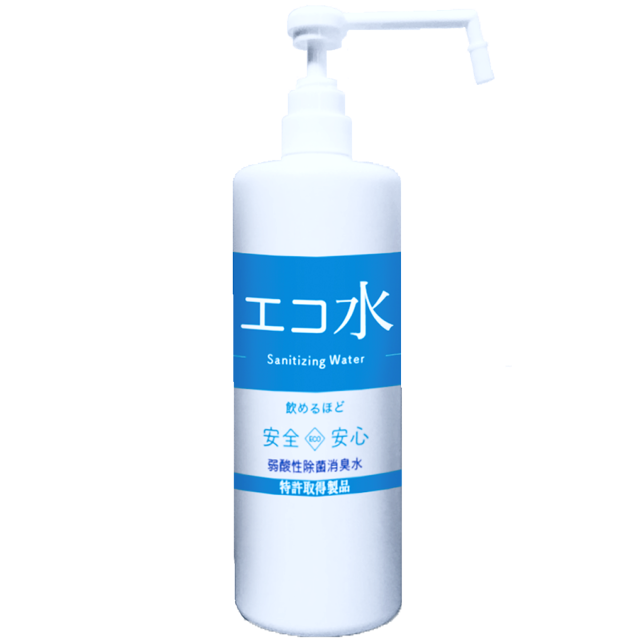 エコ水
Sanitizing Water

飲めるほど
安全 ECO 安心
弱酸性除菌消臭水
特許取得製品